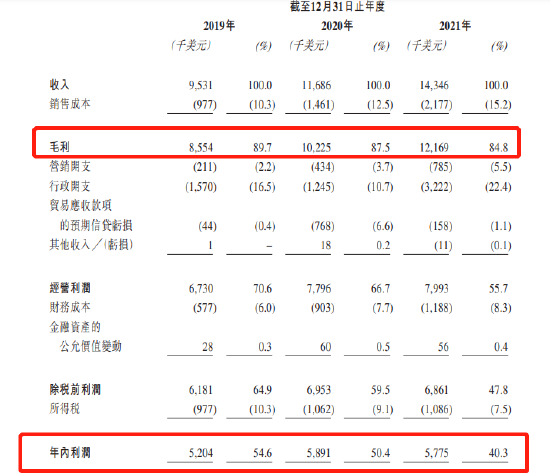 截至12月31日止年度

| | 2019年 | | 2020年 | | 2021年 | |
|---|---|---|---|---|---|---|
| | (千美元) | (%) | (千美元) | (%) | (千美元) | (%) |
| 收入 | 9,531 | 100.0 | 11,686 | 100.0 | 14,346 | 100.0 |
| 銷售成本 | (977) | (10.3) | (1,461) | (12.5) | (2,177) | (15.2) |
| 毛利 | 8,554 | 89.7 | 10,225 | 87.5 | 12,169 | 84.8 |
| 營銷開支 | (211) | (2.2) | (434) | (3.7) | (785) | (5.5) |
| 行政開支 | (1,570) | (16.5) | (1,245) | (10.7) | (3,222) | (22.4) |
| 貿易應收款項的預期信貸虧損 | (44) | (0.4) | (768) | (6.6) | (158) | (1.1) |
| 其他收入／(虧損) | 1 | – | 18 | 0.2 | (11) | (0.1) |
| 經營利潤 | 6,730 | 70.6 | 7,796 | 66.7 | 7,993 | 55.7 |
| 財務成本 | (577) | (6.0) | (903) | (7.7) | (1,188) | (8.3) |
| 金融資產的公允價值變動 | 28 | 0.3 | 60 | 0.5 | 56 | 0.4 |
| 除税前利潤 | 6,181 | 64.9 | 6,953 | 59.5 | 6,861 | 47.8 |
| 所得税 | (977) | (10.3) | (1,062) | (9.1) | (1,086) | (7.5) |
| 年內利潤 | 5,204 | 54.6 | 5,891 | 50.4 | 5,775 | 40.3 |